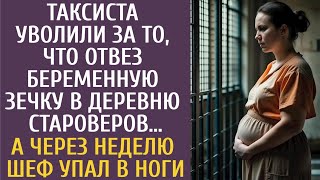 ТАКСИСТА УВОЛИЛИ ЗА ТО, ЧТО ОТВЕЗ БЕРЕМЕННУЮ ЗЕЧКУ В ДЕРЕВНЮ СТАРОВЕРОВ...
А ЧЕРЕЗ НЕДЕЛЮ ШЕФ УПАЛ В НОГИ